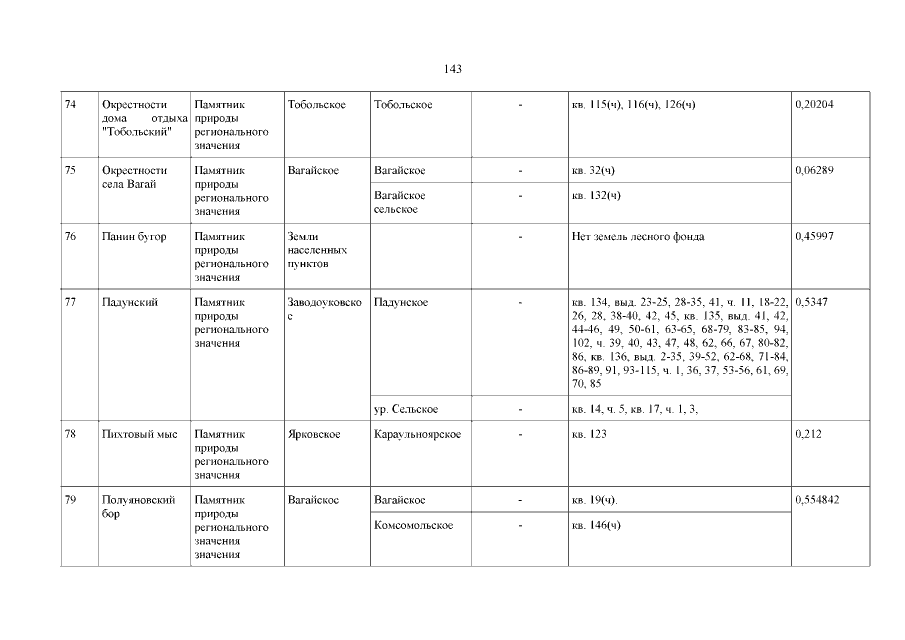 143

| 74 | Окрестности дома отдыха "Тобольский" | Памятник природы регионального значения | Тобольское | Тобольское | - | кв. 115(ч), 116(ч), 126(ч) | 0,20204 |
|---|---|---|---|---|---|---|---|
| 75 | Окрестности села Вагай | Памятник природы регионального значения | Вагайское | Вагайское | - | кв. 32(ч) | 0,06289 |
| | | | | Вагайское сельское | - | кв. 132(ч) | |
| 76 | Панин бугор | Памятник природы регионального значения | Земли населенных пунктов | | - | Нет земель лесного фонда | 0,45997 |
| 77 | Падунский | Памятник природы регионального значения | Заводоуковское | Падунское | - | кв. 134, выд. 23-25, 28-35, 41, ч. 11, 18-22, 26, 28, 38-40, 42, 45, кв. 135, выд. 41, 42, 44-46, 49, 50-61, 63-65, 68-79, 83-85, 94, 102, ч. 39, 40, 43, 47, 48, 62, 66, 67, 80-82, 86, кв. 136, выд. 2-35, 39-52, 62-68, 71-84, 86-89, 91, 93-115, ч. 1, 36, 37, 53-56, 61, 69, 70, 85 | 0,5347 |
| | | | | ур. Сельское | - | кв. 14, ч. 5, кв. 17, ч. 1, 3, | |
| 78 | Пихтовый мыс | Памятник природы регионального значения | Ярковское | Караульноярское | - | кв. 123 | 0,212 |
| 79 | Полуяновский бор | Памятник природы регионального значения значения | Вагайское | Вагайское | - | кв. 19(ч). | 0,554842 |
| | | | | Комсомольское | - | кв. 146(ч) | |